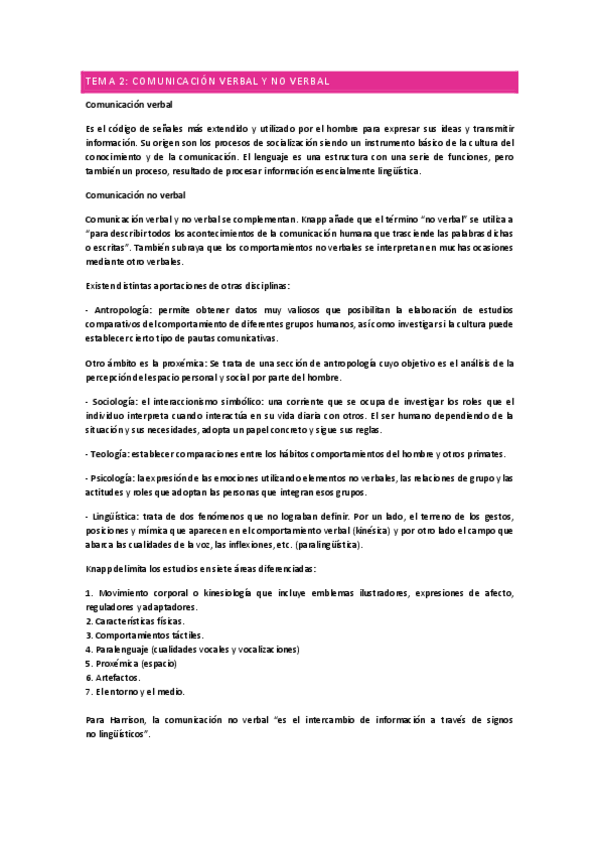 TEMA 2: COMUNICACIÓN VERBAL Y NO VERBAL

Comunicación verbal

Es el código de señales más extendido y utilizado por el hombre para expresar sus ideas y transmitir información. Su origen son los procesos de socialización siendo un instrumento básico de la cultura del conocimiento y de la comunicación. El lenguaje es una estructura con una serie de funciones, pero también un proceso, resultado de procesar información esencialmente lingüística.

Comunicación no verbal

Comunicación verbal y no verbal se complementan. Knapp añade que el término "no verbal" se utiliza a "para describir todos los acontecimientos de la comunicación humana que trasciende las palabras dichas o escritas". También subraya que los comportamientos no verbales se interpretan en muchas ocasiones mediante otro verbales.

Existen distintas aportaciones de otras disciplinas:

- Antropología: permite obtener datos muy valiosos que posibilitan la elaboración de estudios comparativos del comportamiento de diferentes grupos humanos, así como investigar si la cultura puede establecer cierto tipo de pautas comunicativas.

Otro ámbito es la proxémica: Se trata de una sección de antropología cuyo objetivo es el análisis de la percepción del espacio personal y social por parte del hombre.

- Sociología: el interaccionismo simbólico: una corriente que se ocupa de investigar los roles que el individuo interpreta cuando interactúa en su vida diaria con otros. El ser humano dependiendo de la situación y sus necesidades, adopta un papel concreto y sigue sus reglas.

- Teología: establecer comparaciones entre los hábitos comportamientos del hombre y otros primates.

- Psicología: la expresión de las emociones utilizando elementos no verbales, las relaciones de grupo y las actitudes y roles que adoptan las personas que integran esos grupos.

- Lingüística: trata de dos fenómenos que no lograban definir. Por un lado, el terreno de los gestos, posiciones y mímica que aparecen en el comportamiento verbal (kinésica) y por otro lado el campo que abarca las cualidades de la voz, las inflexiones, etc. (paralingüística).

Knapp delimita los estudios en siete áreas diferenciadas:

1. Movimiento corporal o kinesiología que incluye emblemas ilustradores, expresiones de afecto, reguladores y adaptadores.
2. Características físicas.
3. Comportamientos táctiles.
4. Paralenguaje (cualidades vocales y vocalizaciones)
5. Proxémica (espacio)
6. Artefactos.
7. El entorno y el medio.

Para Harrison, la comunicación no verbal "es el intercambio de información a través de signos no lingüísticos".